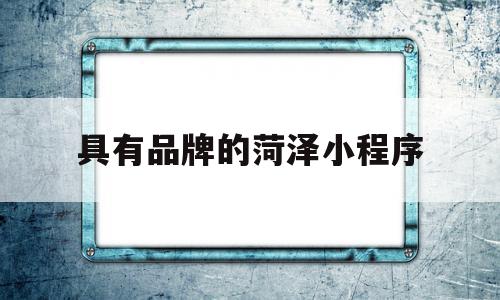 具有品牌的菏泽小程序